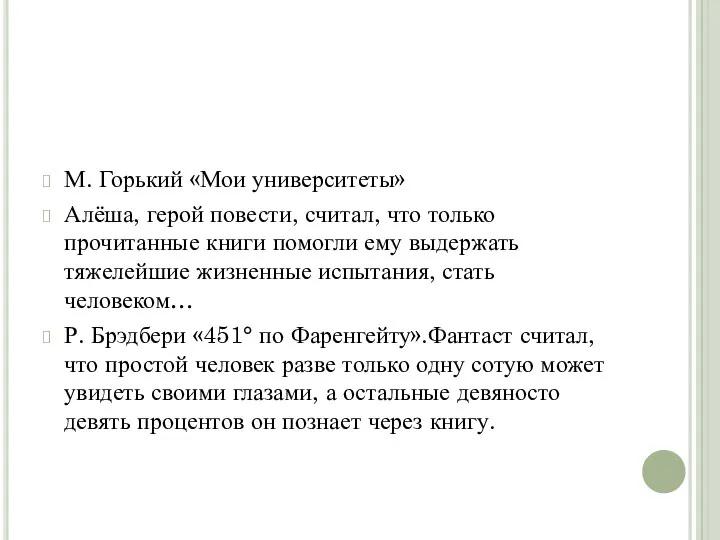 М. Горький «Мои университеты»

Алёша, герой повести, считал, что только прочитанные книги помогли ему выдержать тяжелейшие жизненные испытания, стать человеком…

Р. Брэдбери «451° по Фаренгейту».Фантаст считал, что простой человек разве только одну сотую может увидеть своими глазами, а остальные девяносто девять процентов он познает через книгу.